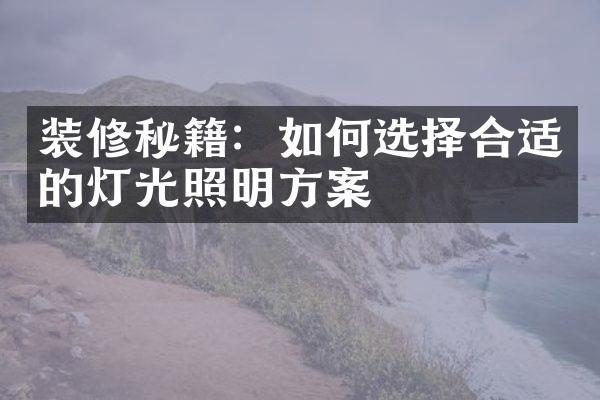 装修秘籍：如何选择合适的灯光照明方案